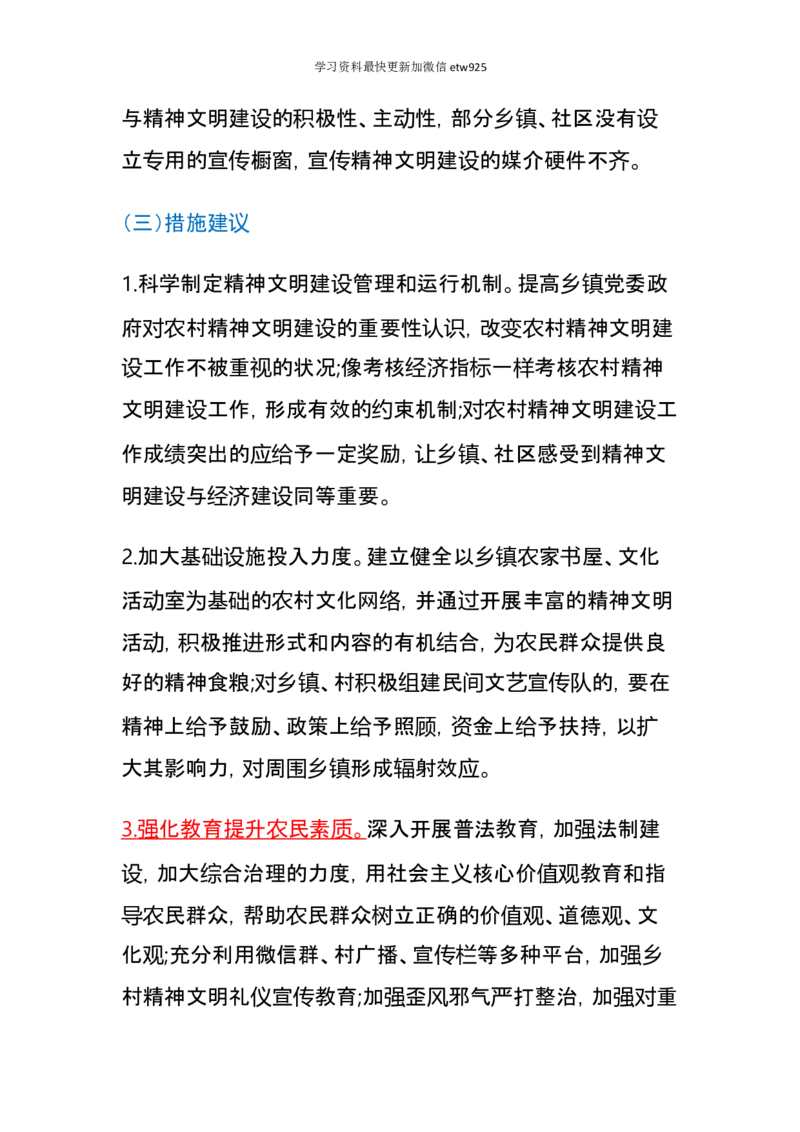 学习资料最快更新加微信etw925

与精神文明建设的积极性、主动性，部分乡镇、社区没有设立专用的宣传橱窗，宣传精神文明建设的媒介硬件不齐。

（三）措施建议

1.科学制定精神文明建设管理和运行机制。提高乡镇党委政府对农村精神文明建设的重要性认识，改变农村精神文明建设工作不被重视的状况;像考核经济指标一样考核农村精神文明建设工作，形成有效的约束机制;对农村精神文明建设工作成绩突出的应给予一定奖励，让乡镇、社区感受到精神文明建设与经济建设同等重要。

2.加大基础设施投入力度。建立健全以乡镇农家书屋、文化活动室为基础的农村文化网络，并通过开展丰富的精神文明活动，积极推进形式和内容的有机结合，为农民群众提供良好的精神食粮;对乡镇、村积极组建民间文艺宣传队的，要在精神上给予鼓励、政策上给予照顾，资金上给予扶持，以扩大其影响力，对周围乡镇形成辐射效应。

3.强化教育提升农民素质。深入开展普法教育，加强法制建设，加大综合治理的力度，用社会主义核心价值观教育和指导农民群众，帮助农民群众树立正确的价值观、道德观、文化观;充分利用微信群、村广播、宣传栏等多种平台，加强乡村精神文明礼仪宣传教育;加强歪风邪气严打整治，加强对重